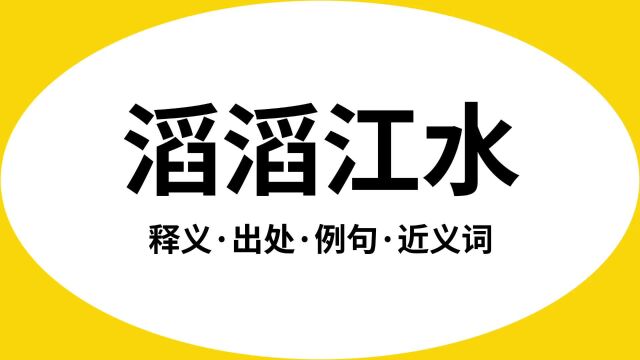 滔滔江水

释义·出处·例句·近义词